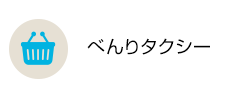 べんりタクシー